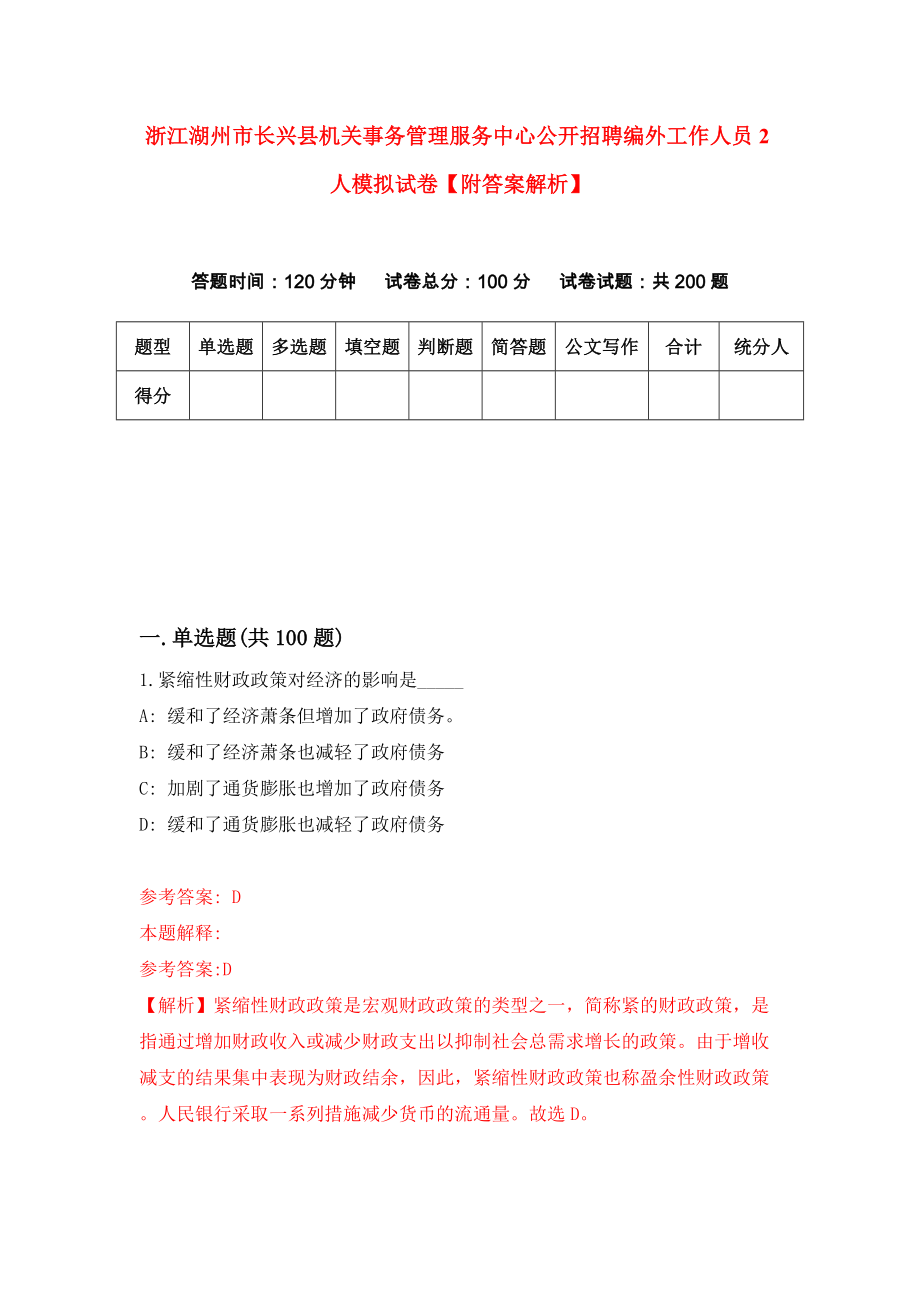 浙江湖州市长兴县机关事务管理服务中心公开招聘编外工作人员2人模拟试卷【附答案解析】

答题时间：120分钟　试卷总分：100分　试卷试题：共200题

| 题型 | 单选题 | 多选题 | 填空题 | 判断题 | 简答题 | 公文写作 | 合计 | 统分人 |
|---|---|---|---|---|---|---|---|---|
| 得分 | | | | | | | | |

一.单选题(共100题)

1.紧缩性财政政策对经济的影响是_____

A: 缓和了经济萧条但增加了政府债务。

B: 缓和了经济萧条也减轻了政府债务

C: 加剧了通货膨胀也增加了政府债务

D: 缓和了通货膨胀也减轻了政府债务

参考答案: D

本题解释:

参考答案:D

【解析】紧缩性财政政策是宏观财政政策的类型之一，简称紧的财政政策，是指通过增加财政收入或减少财政支出以抑制社会总需求增长的政策。由于增收减支的结果集中表现为财政结余，因此，紧缩性财政政策也称盈余性财政政策。人民银行采取一系列措施减少货币的流通量。故选D。